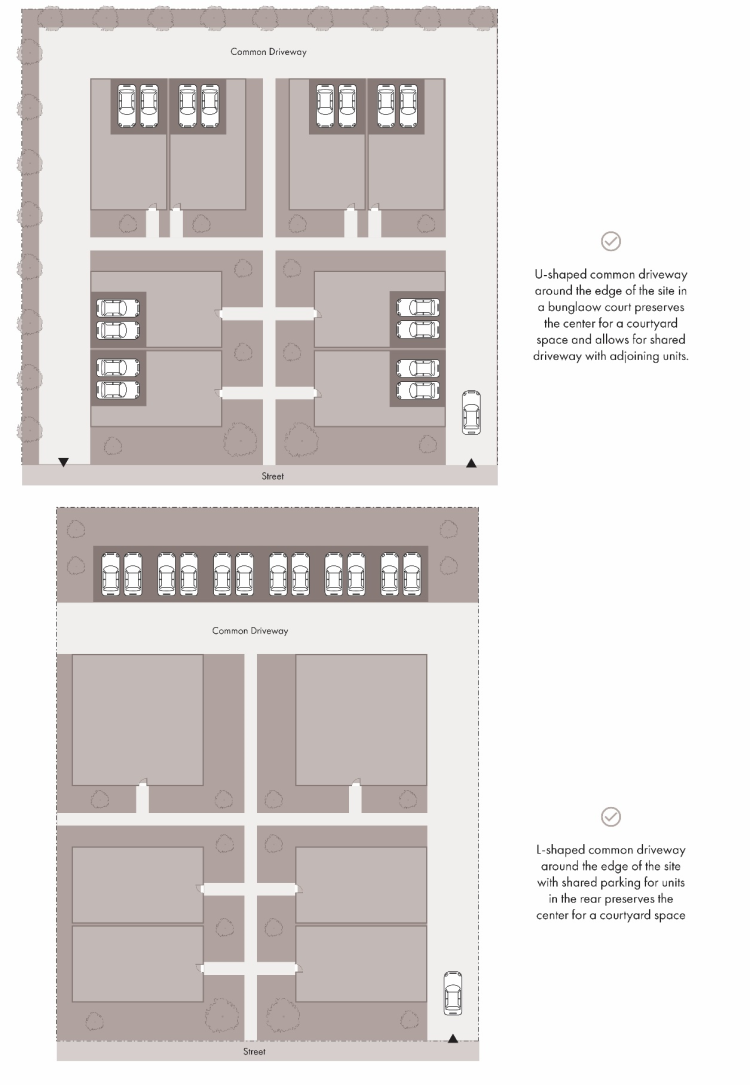 Common Driveway

Street

U-shaped common driveway around the edge of the site in a bunglaow court preserves the center for a courtyard space and allows for shared driveway with adjoining units.

Common Driveway

Street

L-shaped common driveway around the edge of the site with shared parking for units in the rear preserves the center for a courtyard space